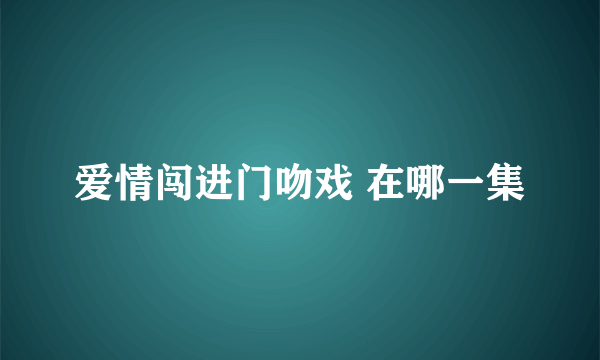 爱情闯进门吻戏 在哪一集